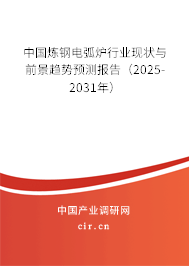 中国炼钢电弧炉行业现状与前景趋势预测报告（2025-2031年）

中国产业调研网

cir.cn